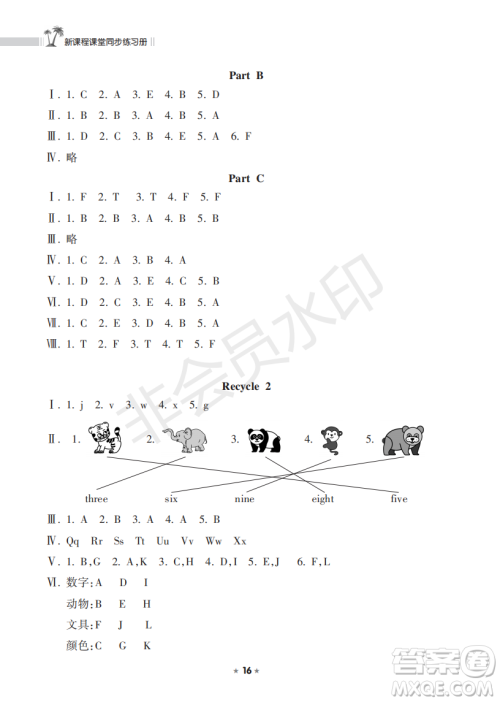 新课程课堂同步练习册

Part B

Ⅰ. 1. C 2. A 3. E 4. B 5. D

Ⅱ. 1. B 2. B 3. A 4. B 5. A

Ⅲ. 1. D 2. C 3. B 4. E 5. A 6. F

Ⅳ. 略

Part C

Ⅰ. 1. F 2. T 3. T 4. F 5. F

Ⅱ. 1. B 2. B 3. A 4. B 5. B

Ⅲ. 略

Ⅳ. 1. C 2. A 3. B 4. A

Ⅴ. 1. D 2. A 3. E 4. C 5. B

Ⅵ. 1. D 2. C 3. E 4. B 5. A

Ⅶ. 1. C 2. E 3. D 4. B 5. A

Ⅷ. 1. T 2. F 3. T 4. T 5. F

非会员水印

Recycle 2

Ⅰ. 1. j 2. v 3. w 4. x 5. g

Ⅱ. 1. 2. 3. 4. 5.

three six nine eight five

Ⅲ. 1. A 2. B 3. A 4. A 5. B

Ⅳ. Qq Rr Ss Tt Uu Vv Ww Xx

Ⅴ. 1. B,G 2. A,K 3. C,H 4. D,I 5. E,J 6. F,L

Ⅵ. 数字:A D I
动物:B E H
文具:F J L
颜色:C G K

★ 16 ★

答案圈 MXQE.COM